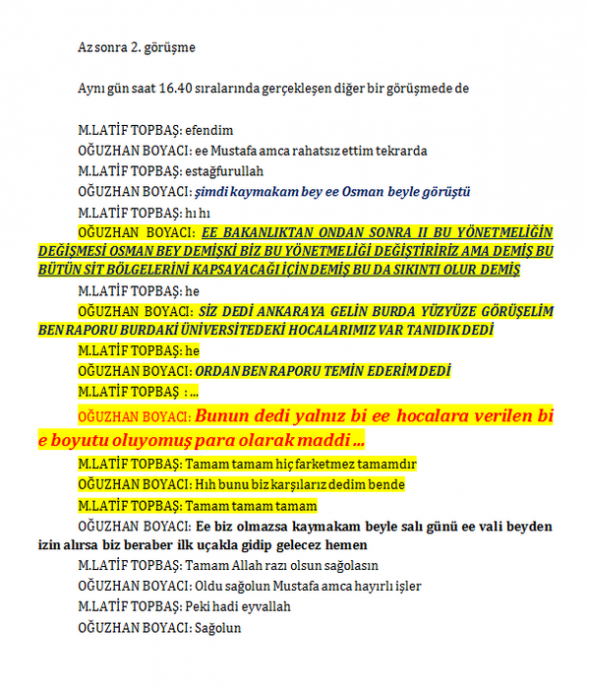 Az sonra 2. görüşme

Aynı gün saat 16.40 sıralarında gerçekleşen diğer bir görüşmede de

M.LATİF TOPBAŞ: efendim

OĞUZHAN BOYACI: ee Mustafa amca rahatsız ettim tekrarda

M.LATİF TOPBAŞ: estağfurullah

OĞUZHAN BOYACI: şimdi kaymakam bey ee Osman beyle görüştü

M.LATİF TOPBAŞ: hı hı

OĞUZHAN BOYACI: EE BAKANLIKTAN ONDAN SONRA II BU YÖNETMELİĞİN DEĞİŞMESİ OSMAN BEY DEMİŞKİ BİZ BU YÖNETMELİĞİ DEĞİŞTİRİRİZ AMA DEMİŞ BU BÜTÜN SİT BÖLGELERİNİ KAPSAYACAĞI İÇİN DEMİŞ BU DA SIKINTI OLUR DEMİŞ

M.LATİF TOPBAŞ: he

OĞUZHAN BOYACI: SİZ DEDİ ANKARAYA GELİN BURDA YÜZYÜZE GÖRÜŞELİM BEN RAPORU BURDAKİ ÜNİVERSİTEDEKİ HOCALARIMIZ VAR TANIDIK DEDİ

M.LATİF TOPBAŞ: he

OĞUZHAN BOYACI: ORDAN BEN RAPORU TEMİN EDERİM DEDİ

M.LATİF TOPBAŞ : ...

OĞUZHAN BOYACI: Bunun dedi yalnız bi ee hocalara verilen bi e boyutu oluyomuş para olarak maddi ...

M.LATİF TOPBAŞ: Tamam tamam hiç farketmez tamamdır

OĞUZHAN BOYACI: Hıh bunu biz karşılarız dedim bende

M.LATİF TOPBAŞ: Tamam tamam tamam

OĞUZHAN BOYACI: Ee biz olmazsa kaymakam beyle salı günü ee vali beyden izin alırsa biz beraber ilk uçakla gidip gelecez hemen

M.LATİF TOPBAŞ: Tamam Allah razı olsun sağolasın

OĞUZHAN BOYACI: Oldu sağolun Mustafa amca hayırlı işler

M.LATİF TOPBAŞ: Peki hadi eyvallah

OĞUZHAN BOYACI: Sağolun